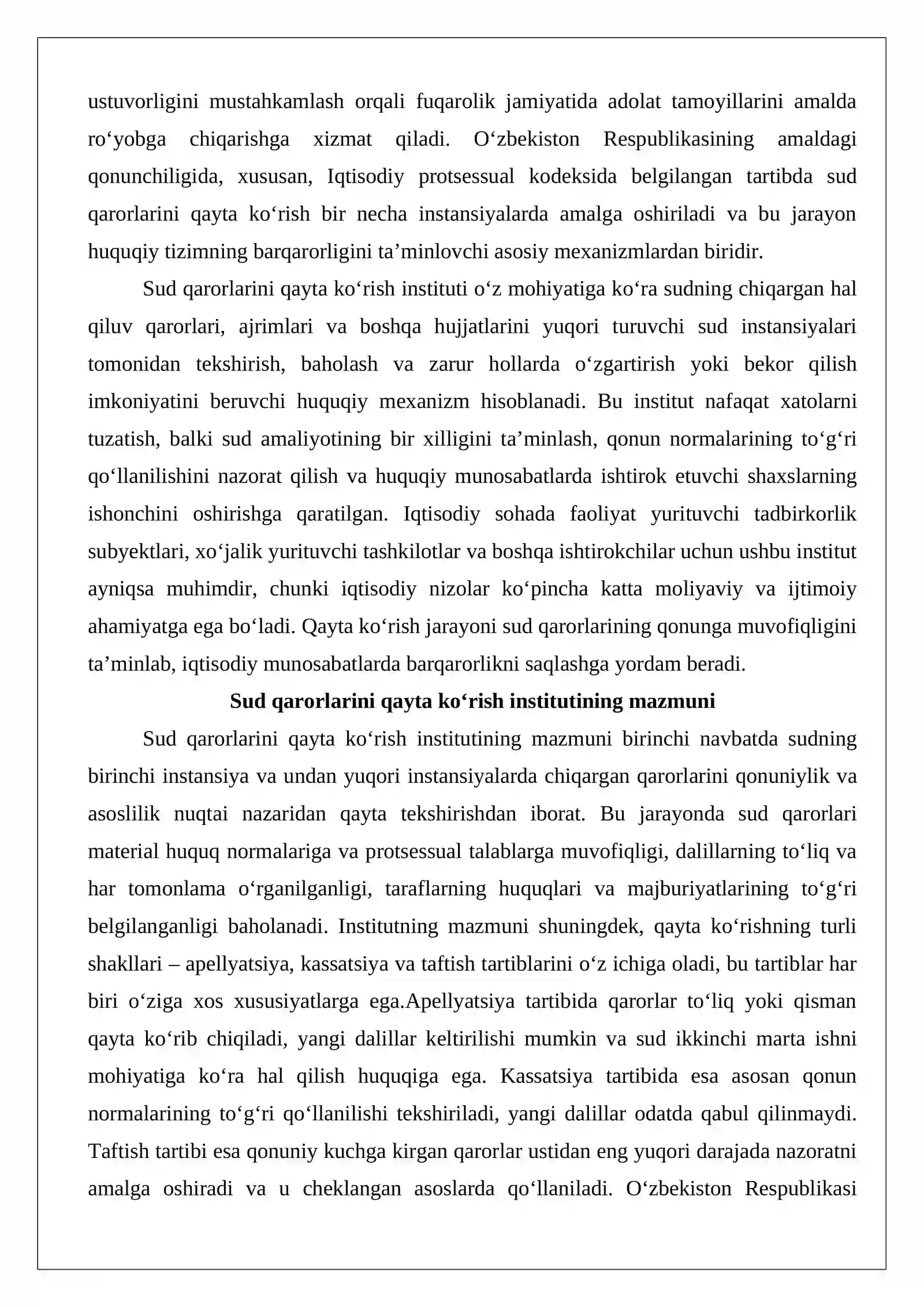 ustuvorligini mustahkamlash orqali fuqarolik jamiyatida adolat tamoyillarini amalda ro'yobga chiqarishga xizmat qiladi. O'zbekiston Respublikasining amaldagi qonunchiligida, xususan, Iqtisodiy protsessual kodeksida belgilangan tartibda sud qarorlarini qayta ko'rish bir necha instansiyalarda amalga oshiriladi va bu jarayon huquqiy tizimning barqarorligini ta'minlovchi asosiy mexanizmlardan biridir.

Sud qarorlarini qayta ko'rish instituti o'z mohiyatiga ko'ra sudning chiqargan hal qiluv qarorlari, ajrimlari va boshqa hujjatlarini yuqori turuvchi sud instansiyalari tomonidan tekshirish, baholash va zarur hollarda o'zgartirish yoki bekor qilish imkoniyatini beruvchi huquqiy mexanizm hisoblanadi. Bu institut nafaqat xatolarni tuzatish, balki sud amaliyotining bir xilligini ta'minlash, qonun normalarining to'g'ri qo'llanilishini nazorat qilish va huquqiy munosabatlarda ishtirok etuvchi shaxslarning ishonchini oshirishga qaratilgan. Iqtisodiy sohada faoliyat yurituvchi tadbirkorlik subyektlari, xo'jalik yurituvchi tashkilotlar va boshqa ishtirokchilar uchun ushbu institut ayniqsa muhimdir, chunki iqtisodiy nizolar ko'pincha katta moliyaviy va ijtimoiy ahamiyatga ega bo'ladi. Qayta ko'rish jarayoni sud qarorlarining qonunga muvofiqligini ta'minlab, iqtisodiy munosabatlarda barqarorlikni saqlashga yordam beradi.

Sud qarorlarini qayta ko'rish institutining mazmuni

Sud qarorlarini qayta ko'rish institutining mazmuni birinchi navbatda sudning birinchi instansiya va undan yuqori instansiyalarda chiqargan qarorlarini qonuniylik va asoslilik nuqtai nazaridan qayta tekshirishdan iborat. Bu jarayonda sud qarorlari material huquq normalariga va protsessual talablarga muvofiqligi, dalillarning to'liq va har tomonlama o'rganilganligi, taraflarning huquqlari va majburiyatlarining to'g'ri belgilanganligi baholanadi. Institutning mazmuni shuningdek, qayta ko'rishning turli shakllari – apellyatsiya, kassatsiya va taftish tartiblarini o'z ichiga oladi, bu tartiblar har biri o'ziga xos xususiyatlarga ega.Apellyatsiya tartibida qarorlar to'liq yoki qisman qayta ko'rib chiqiladi, yangi dalillar keltirilishi mumkin va sud ikkinchi marta ishni mohiyatiga ko'ra hal qilish huquqiga ega. Kassatsiya tartibida esa asosan qonun normalarining to'g'ri qo'llanilishi tekshiriladi, yangi dalillar odatda qabul qilinmaydi. Taftish tartibi esa qonuniy kuchga kirgan qarorlar ustidan eng yuqori darajada nazoratni amalga oshiradi va u cheklangan asoslarda qo'llaniladi. O'zbekiston Respublikasi